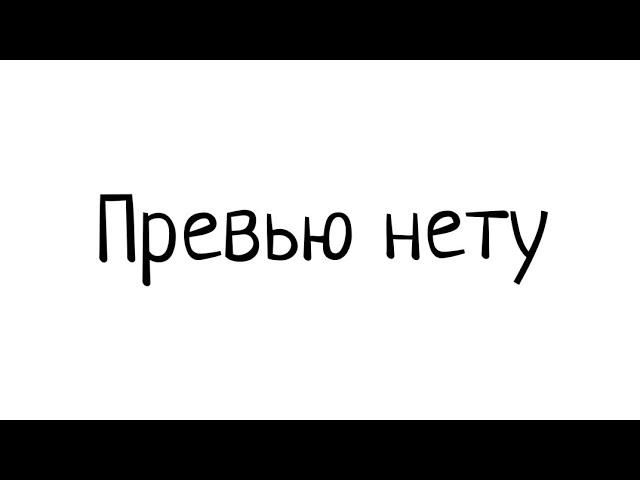 Превью нету